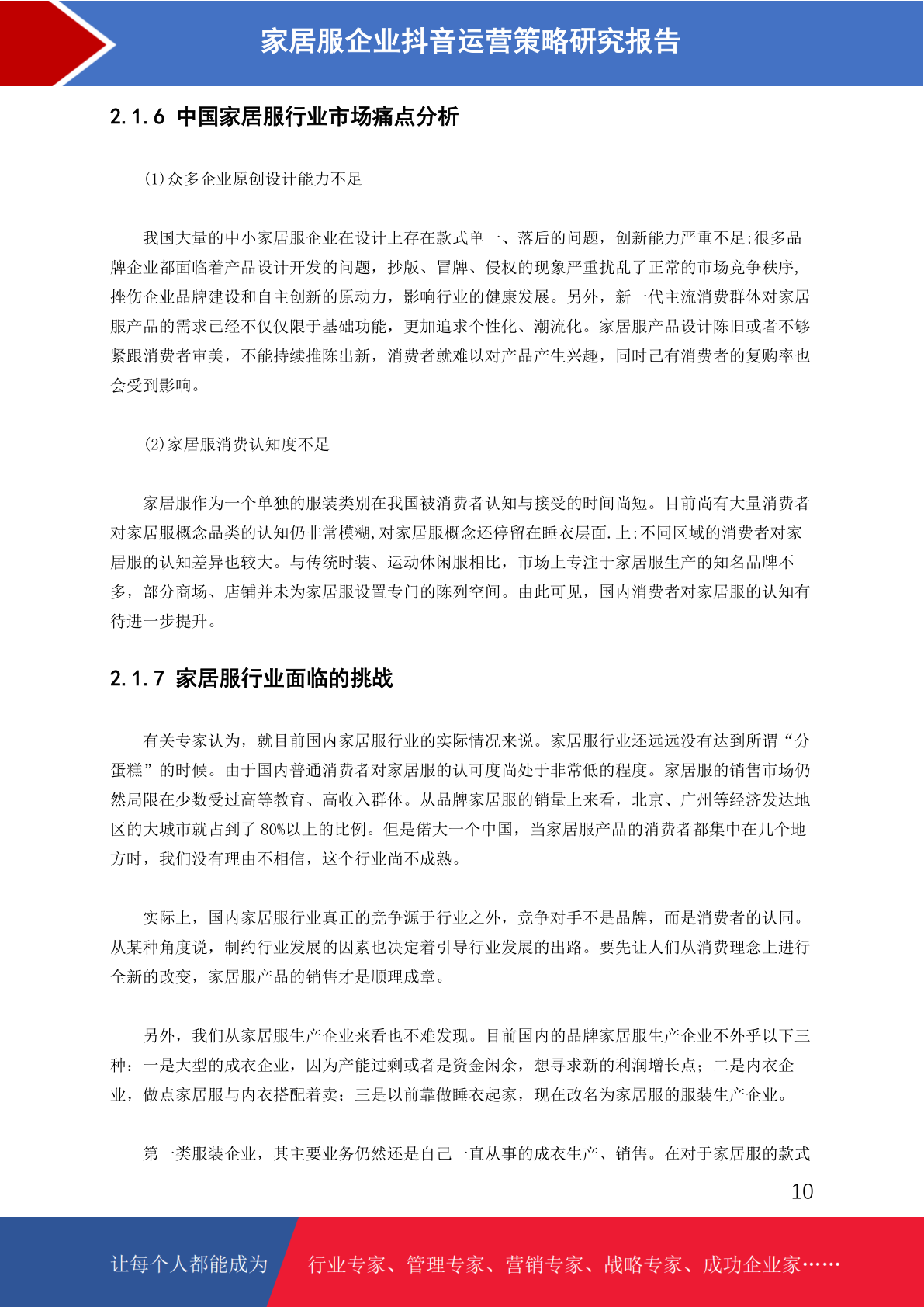 家居服企业抖音运营策略研究报告

2.1.6 中国家居服行业市场痛点分析

(1)众多企业原创设计能力不足

我国大量的中小家居服企业在设计上存在款式单一、落后的问题，创新能力严重不足;很多品牌企业都面临着产品设计开发的问题，抄版、冒牌、侵权的现象严重扰乱了正常的市场竞争秩序,挫伤企业品牌建设和自主创新的原动力，影响行业的健康发展。另外，新一代主流消费群体对家居服产品的需求已经不仅仅限于基础功能，更加追求个性化、潮流化。家居服产品设计陈旧或者不够紧跟消费者审美，不能持续推陈出新，消费者就难以对产品产生兴趣，同时已有消费者的复购率也会受到影响。

(2)家居服消费认知度不足

家居服作为一个单独的服装类别在我国被消费者认知与接受的时间尚短。目前尚有大量消费者对家居服概念品类的认知仍非常模糊,对家居服概念还停留在睡衣层面.上;不同区域的消费者对家居服的认知差异也较大。与传统时装、运动休闲服相比，市场上专注于家居服生产的知名品牌不多，部分商场、店铺并未为家居服设置专门的陈列空间。由此可见，国内消费者对家居服的认知有待进一步提升。

2.1.7 家居服行业面临的挑战

有关专家认为，就目前国内家居服行业的实际情况来说。家居服行业还远远没有达到所谓“分蛋糕”的时候。由于国内普通消费者对家居服的认可度尚处于非常低的程度。家居服的销售市场仍然局限在少数受过高等教育、高收入群体。从品牌家居服的销量上来看，北京、广州等经济发达地区的大城市就占到了 80%以上的比例。但是偌大一个中国，当家居服产品的消费者都集中在几个地方时，我们没有理由不相信，这个行业尚不成熟。

实际上，国内家居服行业真正的竞争源于行业之外，竞争对手不是品牌，而是消费者的认同。从某种角度说，制约行业发展的因素也决定着引导行业发展的出路。要先让人们从消费理念上进行全新的改变，家居服产品的销售才是顺理成章。

另外，我们从家居服生产企业来看也不难发现。目前国内的品牌家居服生产企业不外乎以下三种：一是大型的成衣企业，因为产能过剩或者是资金闲余，想寻求新的利润增长点；二是内衣企业，做点家居服与内衣搭配着卖；三是以前靠做睡衣起家，现在改名为家居服的服装生产企业。

第一类服装企业，其主要业务仍然还是自己一直从事的成衣生产、销售。在对于家居服的款式

10

让每个人都能成为 行业专家、管理专家、营销专家、战略专家、成功企业家……